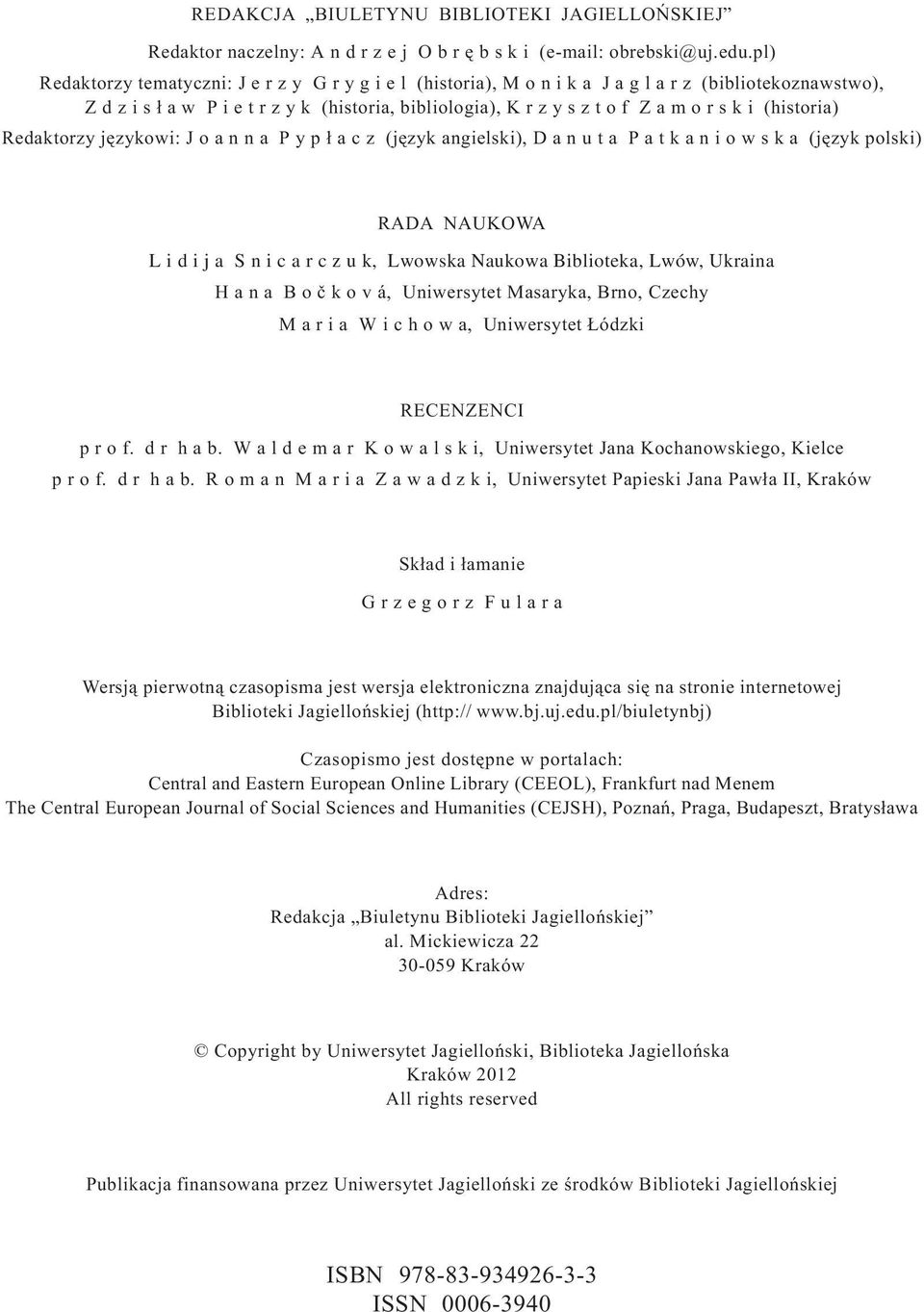 REDAKCJA „BIULETYNU BIBLIOTEKI JAGIELLOŃSKIEJ”

Redaktor naczelny: Andrzej Obrębski (e-mail: obrebski@uj.edu.pl)
Redaktorzy tematyczni: Jerzy Grygiel (historia), Monika Jaglarz (bibliotekoznawstwo), Zdzisław Pietrzyk (historia, bibliologia), Krzysztof Zamorski (historia)
Redaktorzy językowi: Joanna Pypłacz (język angielski), Danuta Patkaniowska (język polski)

RADA NAUKOWA
Lidija Snicarczuk, Lwowska Naukowa Biblioteka, Lwów, Ukraina
Hana Bočková, Uniwersytet Masaryka, Brno, Czechy
Maria Wichowa, Uniwersytet Łódzki

RECENZENCI
prof. dr hab. Waldemar Kowalski, Uniwersytet Jana Kochanowskiego, Kielce
prof. dr hab. Roman Maria Zawadzki, Uniwersytet Papieski Jana Pawła II, Kraków

Skład i łamanie
Grzegorz Fulara

Wersją pierwotną czasopisma jest wersja elektroniczna znajdująca się na stronie internetowej Biblioteki Jagiellońskiej (http:// www.bj.uj.edu.pl/biuletynbj)

Czasopismo jest dostępne w portalach:
Central and Eastern European Online Library (CEEOL), Frankfurt nad Menem
The Central European Journal of Social Sciences and Humanities (CEJSH), Poznań, Praga, Budapeszt, Bratysława

Adres:
Redakcja „Biuletynu Biblioteki Jagiellońskiej”
al. Mickiewicza 22
30-059 Kraków

© Copyright by Uniwersytet Jagielloński, Biblioteka Jagiellońska
Kraków 2012
All rights reserved

Publikacja finansowana przez Uniwersytet Jagielloński ze środków Biblioteki Jagiellońskiej

ISBN 978-83-934926-3-3
ISSN 0006-3940